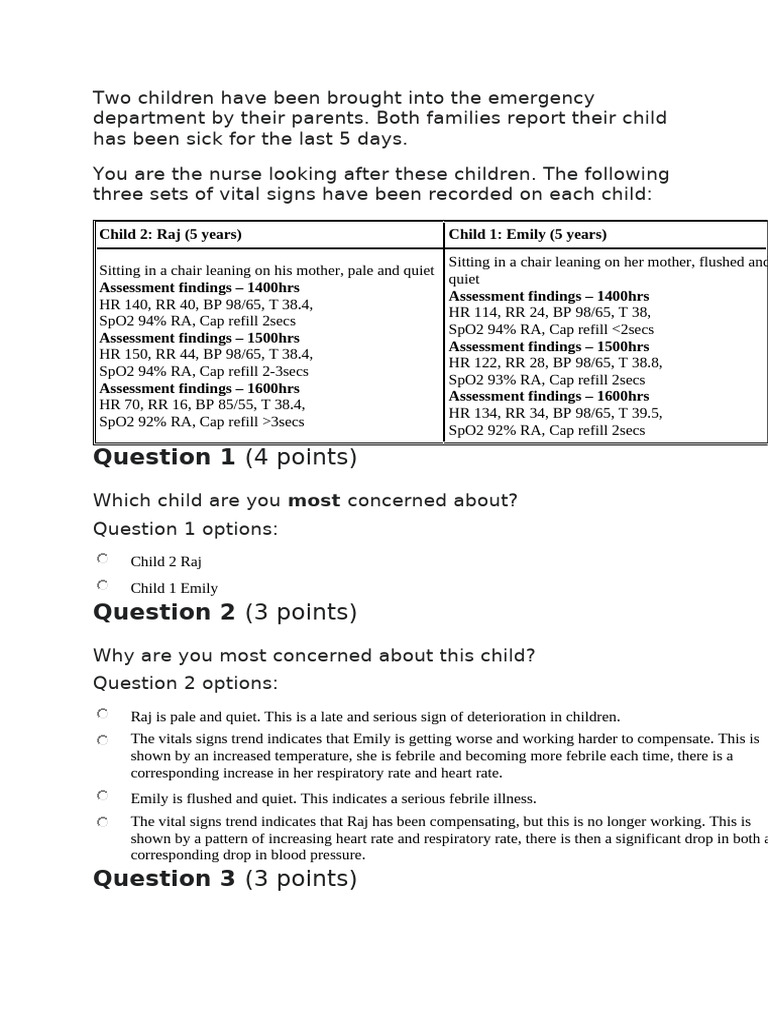 Two children have been brought into the emergency department by their parents. Both families report their child has been sick for the last 5 days.

You are the nurse looking after these children. The following three sets of vital signs have been recorded on each child:

| Child 2: Raj (5 years) | Child 1: Emily (5 years) |
|---|---|
| Sitting in a chair leaning on his mother, pale and quiet **Assessment findings – 1400hrs** HR 140, RR 40, BP 98/65, T 38.4, SpO2 94% RA, Cap refill 2secs **Assessment findings – 1500hrs** HR 150, RR 44, BP 98/65, T 38.4, SpO2 94% RA, Cap refill 2-3secs **Assessment findings – 1600hrs** HR 70, RR 16, BP 85/55, T 38.4, SpO2 92% RA, Cap refill >3secs | Sitting in a chair leaning on her mother, flushed and quiet **Assessment findings – 1400hrs** HR 114, RR 24, BP 98/65, T 38, SpO2 94% RA, Cap refill <2secs **Assessment findings – 1500hrs** HR 122, RR 28, BP 98/65, T 38.8, SpO2 93% RA, Cap refill 2secs **Assessment findings – 1600hrs** HR 134, RR 34, BP 98/65, T 39.5, SpO2 92% RA, Cap refill 2secs |

**Question 1** (4 points)

Which child are you **most** concerned about?

Question 1 options:

Child 2 Raj

Child 1 Emily

**Question 2** (3 points)

Why are you most concerned about this child?

Question 2 options:

Raj is pale and quiet. This is a late and serious sign of deterioration in children.

The vitals signs trend indicates that Emily is getting worse and working harder to compensate. This is shown by an increased temperature, she is febrile and becoming more febrile each time, there is a corresponding increase in her respiratory rate and heart rate.

Emily is flushed and quiet. This indicates a serious febrile illness.

The vital signs trend indicates that Raj has been compensating, but this is no longer working. This is shown by a pattern of increasing heart rate and respiratory rate, there is then a significant drop in both a corresponding drop in blood pressure.

**Question 3** (3 points)